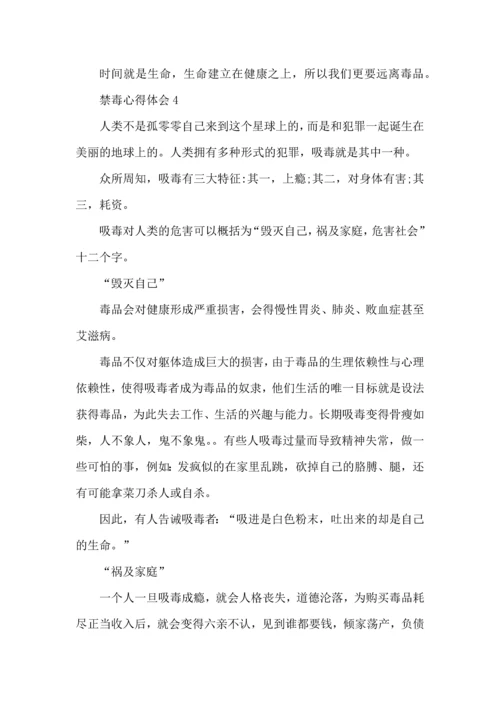 时间就是生命，生命建立在健康之上，所以我们更要远离毒品。

禁毒心得体会 4

人类不是孤零零自己来到这个星球上的，而是和犯罪一起诞生在美丽的地球上的。人类拥有多种形式的犯罪，吸毒就是其中一种。

众所周知，吸毒有三大特征:其一，上瘾;其二，对身体有害;其三，耗资。

吸毒对人类的危害可以概括为“毁灭自己，祸及家庭，危害社会”十二个字。

“毁灭自己”

毒品会对健康形成严重损害，会得慢性胃炎、肺炎、败血症甚至艾滋病。

毒品不仅对躯体造成巨大的损害，由于毒品的生理依赖性与心理依赖性，使得吸毒者成为毒品的奴隶，他们生活的唯一目标就是设法获得毒品，为此失去工作、生活的兴趣与能力。长期吸毒变得骨瘦如柴，人不象人，鬼不象鬼。。有些人吸毒过量而导致精神失常，做一些可怕的事，例如:发疯似的在家里乱跳，砍掉自己的胳膊、腿，还有可能拿菜刀杀人或自杀。

因此，有人告诫吸毒者：“吸进是白色粉末，吐出来的却是自己的生命。”

“祸及家庭”

一个人一旦吸毒成瘾，就会人格丧失，道德沦落，为购买毒品耗尽正当收入后，就会变得六亲不认，见到谁都要钱，倾家荡产，负债